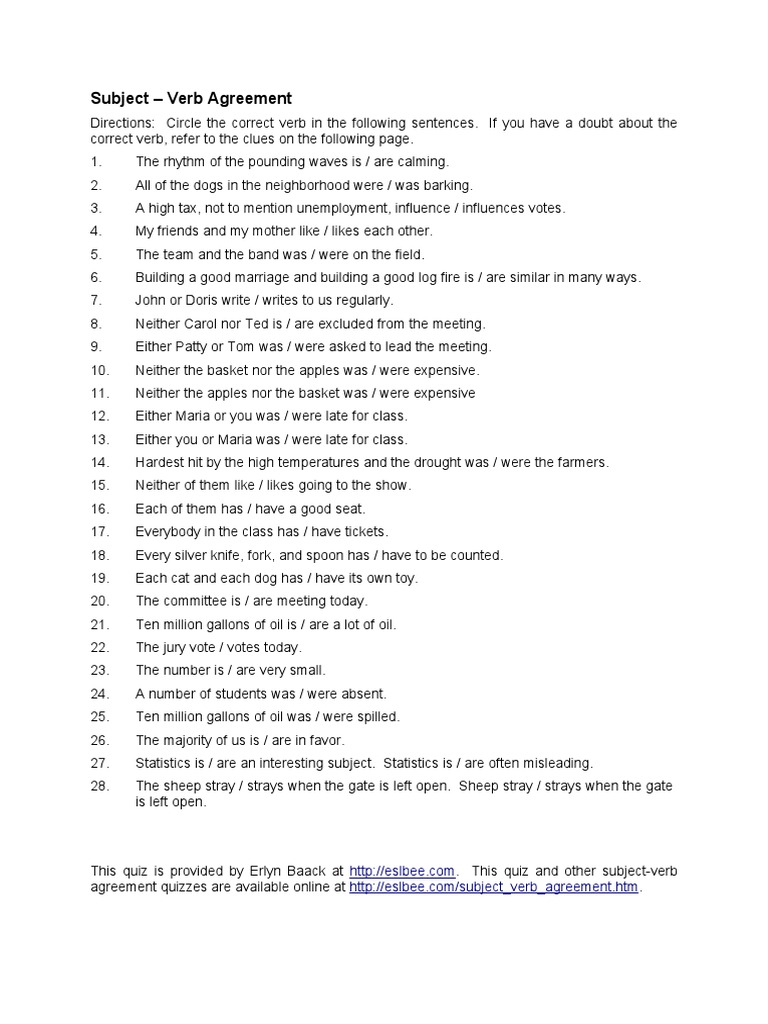 Subject – Verb Agreement

Directions: Circle the correct verb in the following sentences. If you have a doubt about the correct verb, refer to the clues on the following page.

1. The rhythm of the pounding waves is / are calming.
2. All of the dogs in the neighborhood were / was barking.
3. A high tax, not to mention unemployment, influence / influences votes.
4. My friends and my mother like / likes each other.
5. The team and the band was / were on the field.
6. Building a good marriage and building a good log fire is / are similar in many ways.
7. John or Doris write / writes to us regularly.
8. Neither Carol nor Ted is / are excluded from the meeting.
9. Either Patty or Tom was / were asked to lead the meeting.
10. Neither the basket nor the apples was / were expensive.
11. Neither the apples nor the basket was / were expensive
12. Either Maria or you was / were late for class.
13. Either you or Maria was / were late for class.
14. Hardest hit by the high temperatures and the drought was / were the farmers.
15. Neither of them like / likes going to the show.
16. Each of them has / have a good seat.
17. Everybody in the class has / have tickets.
18. Every silver knife, fork, and spoon has / have to be counted.
19. Each cat and each dog has / have its own toy.
20. The committee is / are meeting today.
21. Ten million gallons of oil is / are a lot of oil.
22. The jury vote / votes today.
23. The number is / are very small.
24. A number of students was / were absent.
25. Ten million gallons of oil was / were spilled.
26. The majority of us is / are in favor.
27. Statistics is / are an interesting subject. Statistics is / are often misleading.
28. The sheep stray / strays when the gate is left open. Sheep stray / strays when the gate is left open.

This quiz is provided by Erlyn Baack at http://eslbee.com. This quiz and other subject-verb agreement quizzes are available online at http://eslbee.com/subject_verb_agreement.htm.